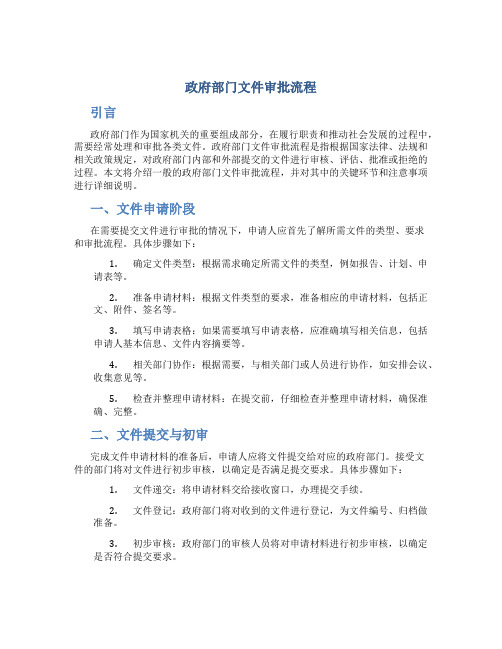 政府部门文件审批流程

引言

政府部门作为国家机关的重要组成部分，在履行职责和推动社会发展的过程中，需要经常处理和审批各类文件。政府部门文件审批流程是指根据国家法律、法规和相关政策规定，对政府部门内部和外部提交的文件进行审核、评估、批准或拒绝的过程。本文将介绍一般的政府部门文件审批流程，并对其中的关键环节和注意事项进行详细说明。

一、文件申请阶段

在需要提交文件进行审批的情况下，申请人应首先了解所需文件的类型、要求和审批流程。具体步骤如下：

1. 确定文件类型：根据需求确定所需文件的类型，例如报告、计划、申请表等。

2. 准备申请材料：根据文件类型的要求，准备相应的申请材料，包括正文、附件、签名等。

3. 填写申请表格：如果需要填写申请表格，应准确填写相关信息，包括申请人基本信息、文件内容摘要等。

4. 相关部门协作：根据需要，与相关部门或人员进行协作，如安排会议、收集意见等。

5. 检查并整理申请材料：在提交前，仔细检查并整理申请材料，确保准确、完整。

二、文件提交与初审

完成文件申请材料的准备后，申请人应将文件提交给对应的政府部门。接受文件的部门将对文件进行初步审核，以确定是否满足提交要求。具体步骤如下：

1. 文件递交：将申请材料交给接收窗口，办理提交手续。

2. 文件登记：政府部门将对收到的文件进行登记，为文件编号、归档做准备。

3. 初步审核：政府部门的审核人员将对申请材料进行初步审核，以确定是否符合提交要求。